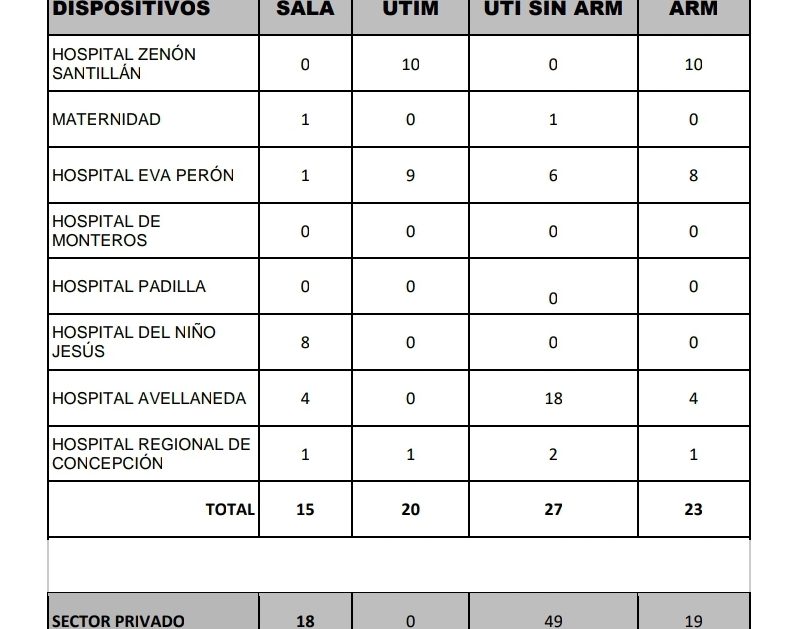 | DISPOSITIVOS | SALA | UTIM | UTI SIN ARM | ARM |
|---|---|---|---|---|
| HOSPITAL ZENÓN SANTILLÁN | 0 | 10 | 0 | 10 |
| MATERNIDAD | 1 | 0 | 1 | 0 |
| HOSPITAL EVA PERÓN | 1 | 9 | 6 | 8 |
| HOSPITAL DE MONTEROS | 0 | 0 | 0 | 0 |
| HOSPITAL PADILLA | 0 | 0 | 0 | 0 |
| HOSPITAL DEL NIÑO JESÚS | 8 | 0 | 0 | 0 |
| HOSPITAL AVELLANEDA | 4 | 0 | 18 | 4 |
| HOSPITAL REGIONAL DE CONCEPCIÓN | 1 | 1 | 2 | 1 |
| TOTAL | 15 | 20 | 27 | 23 |
| | | | | |
| SECTOR PRIVADO | 18 | 0 | 49 | 19 |